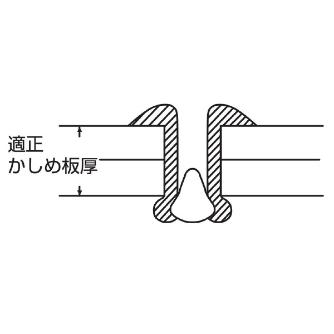 適正
かしめ板厚